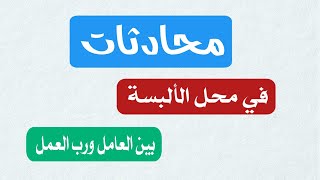 محادثات

في محل الألبسة

بين العامل ورب العمل